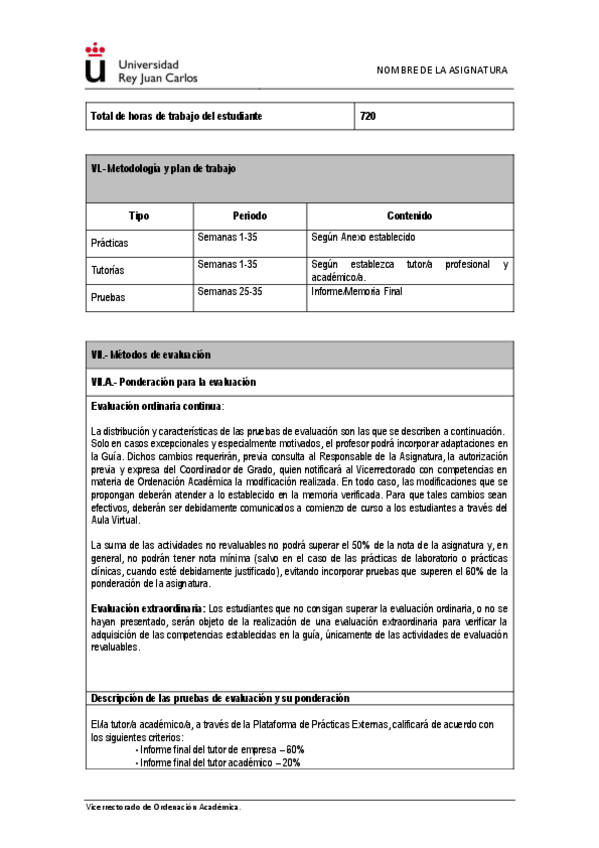 Universidad Rey Juan Carlos

NOMBRE DE LA ASIGNATURA

| Total de horas de trabajo del estudiante | 720 |
|---|---|

VI.- Metodología y plan de trabajo

| Tipo | Periodo | Contenido |
|---|---|---|
| Prácticas | Semanas 1-35 | Según Anexo establecido |
| Tutorías | Semanas 1-35 | Según establezca tutor/a profesional y académico/a. |
| Pruebas | Semanas 25-35 | Informe/Memoria Final |

VII.- Métodos de evaluación

VII.A.- Ponderación para la evaluación

Evaluación ordinaria continua:

La distribución y características de las pruebas de evaluación son las que se describen a continuación. Solo en casos excepcionales y especialmente motivados, el profesor podrá incorporar adaptaciones en la Guía. Dichos cambios requerirán, previa consulta al Responsable de la Asignatura, la autorización previa y expresa del Coordinador de Grado, quien notificará al Vicerrectorado con competencias en materia de Ordenación Académica la modificación realizada. En todo caso, las modificaciones que se propongan deberán atender a lo establecido en la memoria verificada. Para que tales cambios sean efectivos, deberán ser debidamente comunicados a comienzo de curso a los estudiantes a través del Aula Virtual.

La suma de las actividades no revaluables no podrá superar el 50% de la nota de la asignatura y, en general, no podrán tener nota mínima (salvo en el caso de las prácticas de laboratorio o prácticas clínicas, cuando esté debidamente justificado), evitando incorporar pruebas que superen el 60% de la ponderación de la asignatura.

Evaluación extraordinaria: Los estudiantes que no consigan superar la evaluación ordinaria, o no se hayan presentado, serán objeto de la realización de una evaluación extraordinaria para verificar la adquisición de las competencias establecidas en la guía, únicamente de las actividades de evaluación revaluables.

Descripción de las pruebas de evaluación y su ponderación

El/la tutor/a académico/a, a través de la Plataforma de Prácticas Externas, calificará de acuerdo con los siguientes criterios:
• Informe final del tutor de empresa – 60%
• Informe final del tutor académico – 20%

Vicerrectorado de Ordenación Académica.